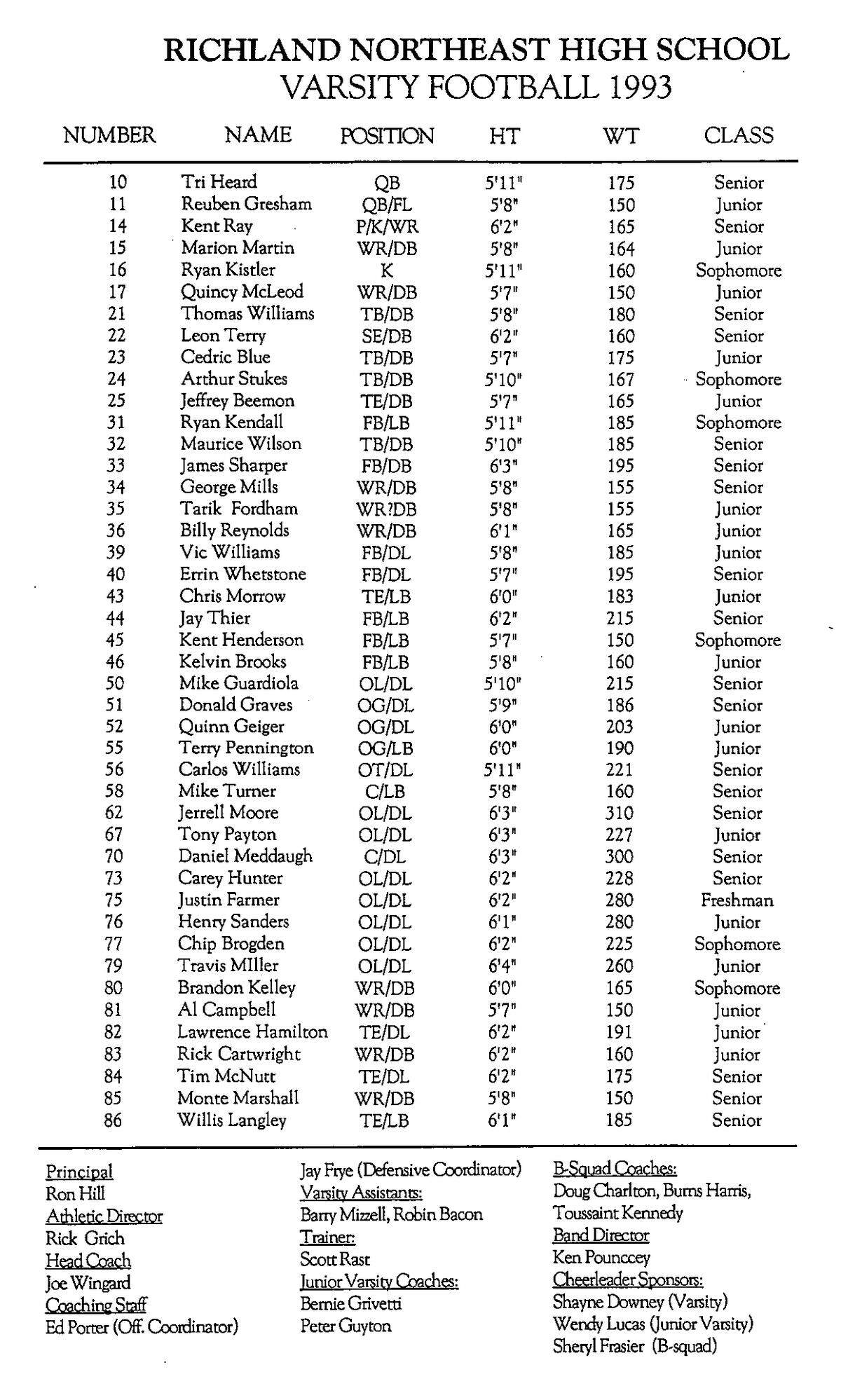 RICHLAND NORTHEAST HIGH SCHOOL
VARSITY FOOTBALL 1993

| NUMBER | NAME | POSITION | HT | WT | CLASS |
|---|---|---|---|---|---|
| 10 | Tri Heard | QB | 5'11" | 175 | Senior |
| 11 | Reuben Gresham | QB/FL | 5'8" | 150 | Junior |
| 14 | Kent Ray | P/K/WR | 6'2" | 165 | Senior |
| 15 | Marion Martin | WR/DB | 5'8" | 164 | Junior |
| 16 | Ryan Kistler | K | 5'11" | 160 | Sophomore |
| 17 | Quincy McLeod | WR/DB | 5'7" | 150 | Junior |
| 21 | Thomas Williams | TB/DB | 5'8" | 180 | Senior |
| 22 | Leon Terry | SE/DB | 6'2" | 160 | Senior |
| 23 | Cedric Blue | TB/DB | 5'7" | 175 | Junior |
| 24 | Arthur Stukes | TB/DB | 5'10" | 167 | Sophomore |
| 25 | Jeffrey Beemon | TE/DB | 5'7" | 165 | Junior |
| 31 | Ryan Kendall | FB/LB | 5'11" | 185 | Sophomore |
| 32 | Maurice Wilson | TB/DB | 5'10" | 185 | Senior |
| 33 | James Sharper | FB/DB | 6'3" | 195 | Senior |
| 34 | George Mills | WR/DB | 5'8" | 155 | Senior |
| 35 | Tarik Fordham | WR?DB | 5'8" | 155 | Junior |
| 36 | Billy Reynolds | WR/DB | 6'1" | 165 | Junior |
| 39 | Vic Williams | FB/DL | 5'8" | 185 | Junior |
| 40 | Errin Whetstone | FB/DL | 5'7" | 195 | Senior |
| 43 | Chris Morrow | TE/LB | 6'0" | 183 | Junior |
| 44 | Jay Thier | FB/LB | 6'2" | 215 | Senior |
| 45 | Kent Henderson | FB/LB | 5'7" | 150 | Sophomore |
| 46 | Kelvin Brooks | FB/LB | 5'8" | 160 | Junior |
| 50 | Mike Guardiola | OL/DL | 5'10" | 215 | Senior |
| 51 | Donald Graves | OG/DL | 5'9" | 186 | Senior |
| 52 | Quinn Geiger | OG/DL | 6'0" | 203 | Junior |
| 55 | Terry Pennington | OG/LB | 6'0" | 190 | Junior |
| 56 | Carlos Williams | OT/DL | 5'11" | 221 | Senior |
| 58 | Mike Turner | C/LB | 5'8" | 160 | Senior |
| 62 | Jerrell Moore | OL/DL | 6'3" | 310 | Senior |
| 67 | Tony Payton | OL/DL | 6'3" | 227 | Junior |
| 70 | Daniel Meddaugh | C/DL | 6'3" | 300 | Senior |
| 73 | Carey Hunter | OL/DL | 6'2" | 228 | Senior |
| 75 | Justin Farmer | OL/DL | 6'2" | 280 | Freshman |
| 76 | Henry Sanders | OL/DL | 6'1" | 280 | Junior |
| 77 | Chip Brogden | OL/DL | 6'2" | 225 | Sophomore |
| 79 | Travis MIller | OL/DL | 6'4" | 260 | Junior |
| 80 | Brandon Kelley | WR/DB | 6'0" | 165 | Sophomore |
| 81 | Al Campbell | WR/DB | 5'7" | 150 | Junior |
| 82 | Lawrence Hamilton | TE/DL | 6'2" | 191 | Junior |
| 83 | Rick Cartwright | WR/DB | 6'2" | 160 | Junior |
| 84 | Tim McNutt | TE/DL | 6'2" | 175 | Senior |
| 85 | Monte Marshall | WR/DB | 5'8" | 150 | Senior |
| 86 | Willis Langley | TE/LB | 6'1" | 185 | Senior |

Principal
Ron Hill
Athletic Director
Rick Grich
Head Coach
Joe Wingard
Coaching Staff
Ed Porter (Off. Coordinator)

Jay Frye (Defensive Coordinator)
Varsity Assistants:
Barry Mizzell, Robin Bacon
Trainer:
Scott Rast
Junior Varsity Coaches:
Bernie Grivetti
Peter Guyton

B-Squad Coaches:
Doug Charlton, Burns Harris, Toussaint Kennedy
Band Director
Ken Pounccey
Cheerleader Sponsors:
Shayne Downey (Varsity)
Wendy Lucas (Junior Varsity)
Sheryl Frasier (B-squad)